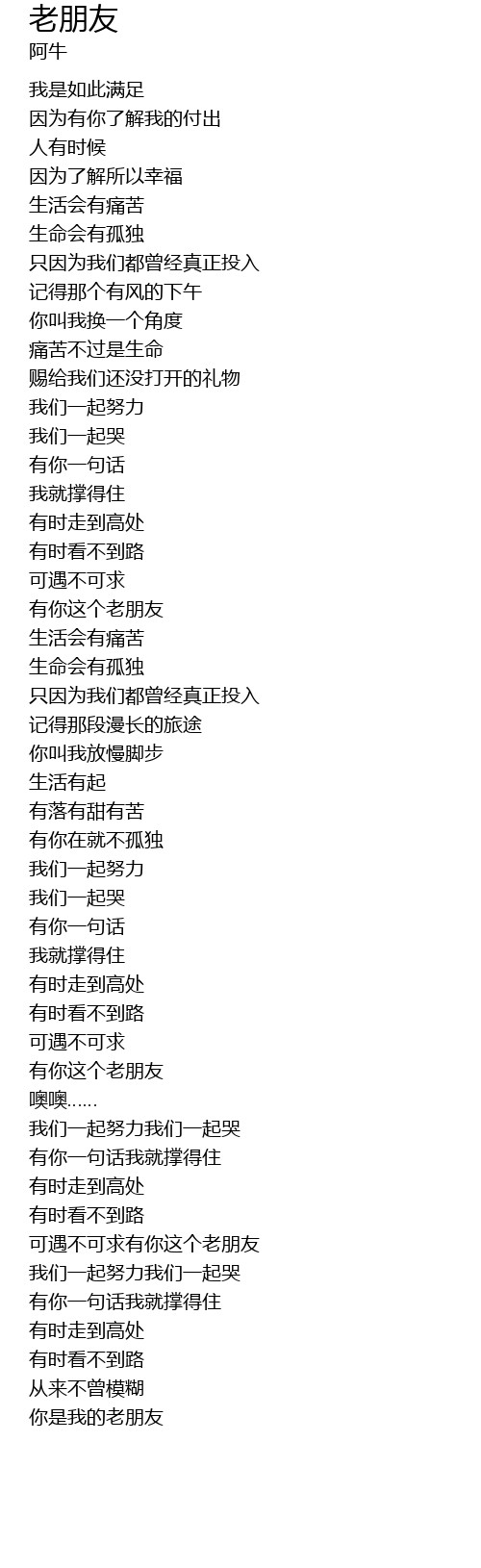 老朋友
阿牛

我是如此满足
因为有你了解我的付出
人有时候
因为了解所以幸福
生活会有痛苦
生命会有孤独
只因为我们都曾经真正投入
记得那个有风的下午
你叫我换一个角度
痛苦不过是生命
赐给我们还没打开的礼物
我们一起努力
我们一起哭
有你一句话
我就撑得住
有时走到高处
有时看不到路
可遇不可求
有你这个老朋友
生活会有痛苦
生命会有孤独
只因为我们都曾经真正投入
记得那段漫长的旅途
你叫我放慢脚步
生活有起
有落有甜有苦
有你在就不孤独
我们一起努力
我们一起哭
有你一句话
我就撑得住
有时走到高处
有时看不到路
可遇不可求
有你这个老朋友
噢噢......
我们一起努力我们一起哭
有你一句话我就撑得住
有时走到高处
有时看不到路
可遇不可求有你这个老朋友
我们一起努力我们一起哭
有你一句话我就撑得住
有时走到高处
有时看不到路
从来不曾模糊
你是我的老朋友